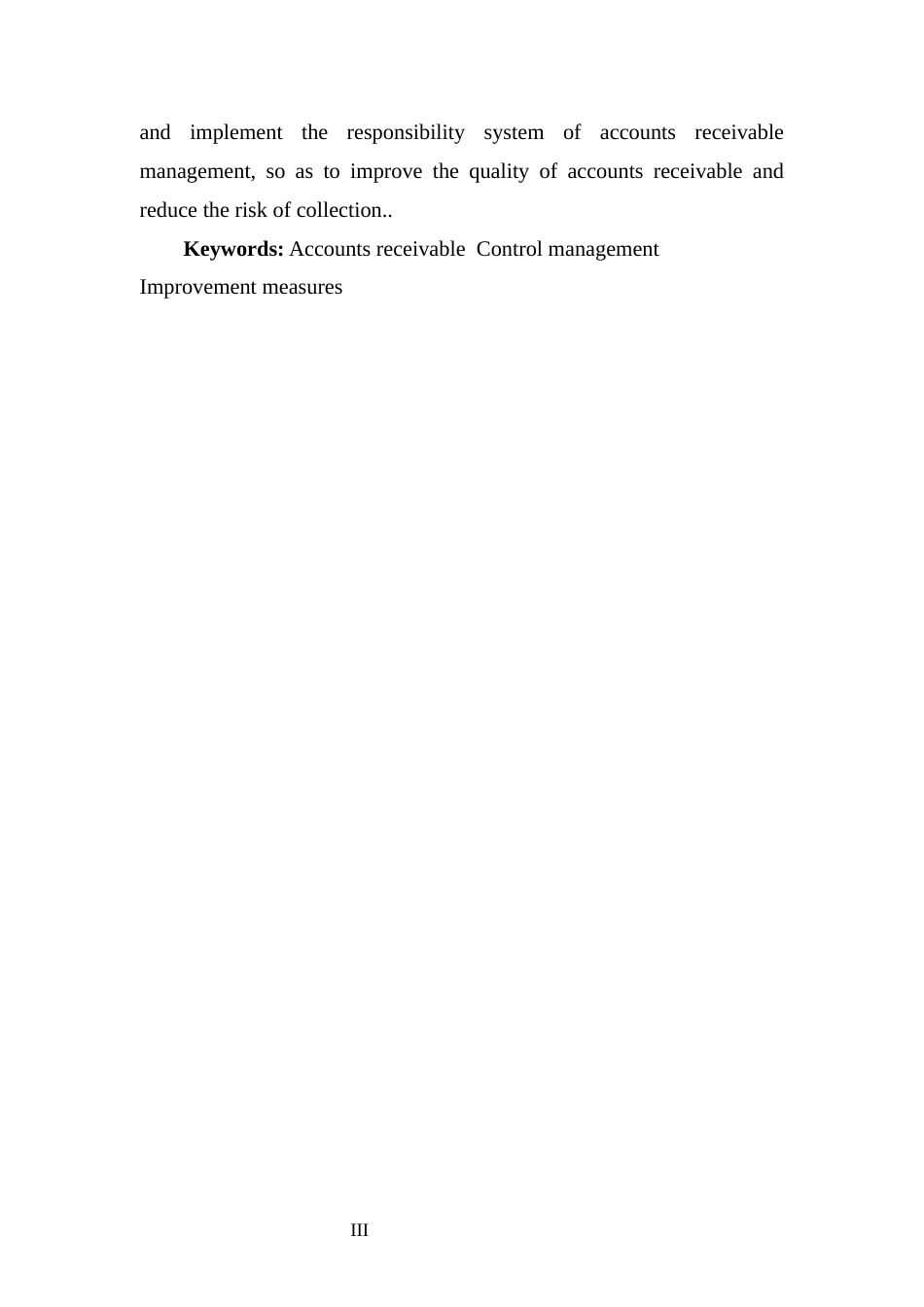 and implement the responsibility system of accounts receivable management, so as to improve the quality of accounts receivable and reduce the risk of collection..

Keywords: Accounts receivable  Control management Improvement measures

III